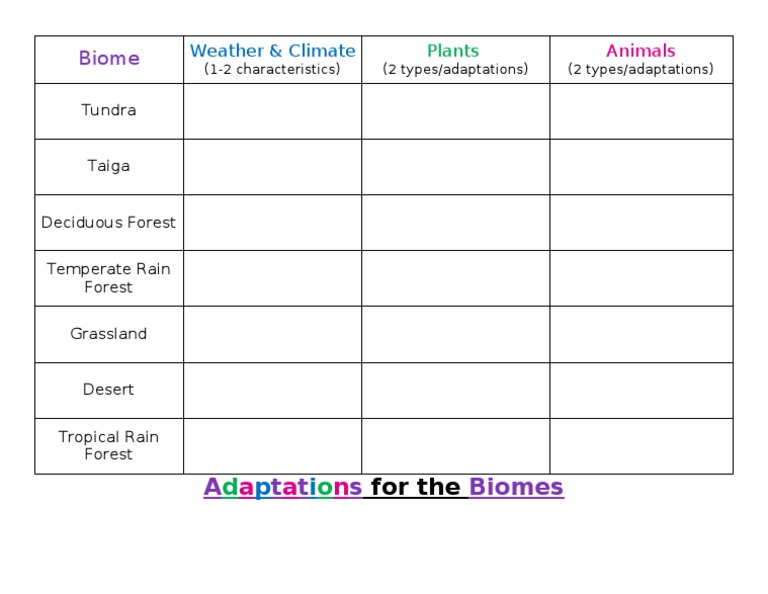 | Biome | Weather & Climate (1-2 characteristics) | Plants (2 types/adaptations) | Animals (2 types/adaptations) |
|---|---|---|---|
| Tundra | | | |
| Taiga | | | |
| Deciduous Forest | | | |
| Temperate Rain Forest | | | |
| Grassland | | | |
| Desert | | | |
| Tropical Rain Forest | | | |

Adaptations for the Biomes